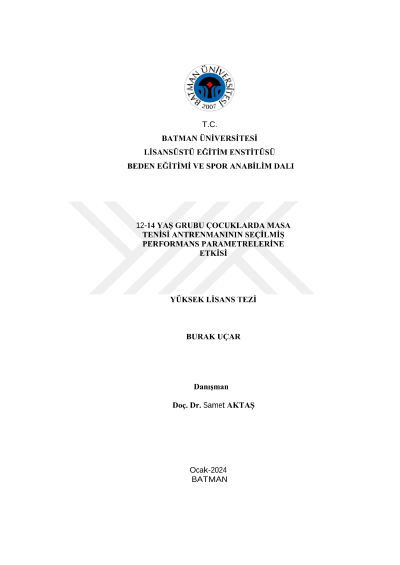 BATMAN ÜNİVERSİTESİ
2007

T.C.
BATMAN ÜNİVERSİTESİ
LİSANSÜSTÜ EĞİTİM ENSTİTÜSÜ
BEDEN EĞİTİMİ VE SPOR ANABİLİM DALI

12-14 YAŞ GRUBU ÇOCUKLARDA MASA TENİSİ ANTRENMANININ SEÇİLMİŞ PERFORMANS PARAMETRELERİNE ETKİSİ

YÜKSEK LİSANS TEZİ

BURAK UÇAR

Danışman

Doç. Dr. Samet AKTAŞ

Ocak-2024
BATMAN